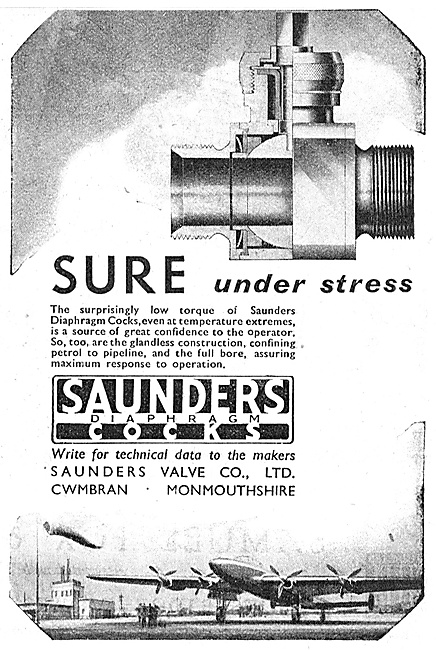 SURE under stress

The surprisingly low torque of Saunders Diaphragm Cocks, even at temperature extremes, is a source of great confidence to the operator. So, too, are the glandless construction, confining petrol to pipeline, and the full bore, assuring maximum response to operation.

SAUNDERS
DIAPHRAGM
COCKS

Write for technical data to the makers
SAUNDERS VALVE CO., LTD.
CWMBRAN · MONMOUTHSHIRE